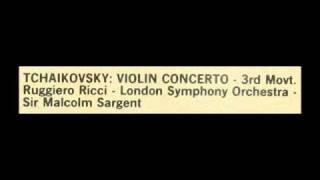 TCHAIKOVSKY: VIOLIN CONCERTO - 3rd Movt.
Ruggiero Ricci - London Symphony Orchestra -
Sir Malcolm Sargent